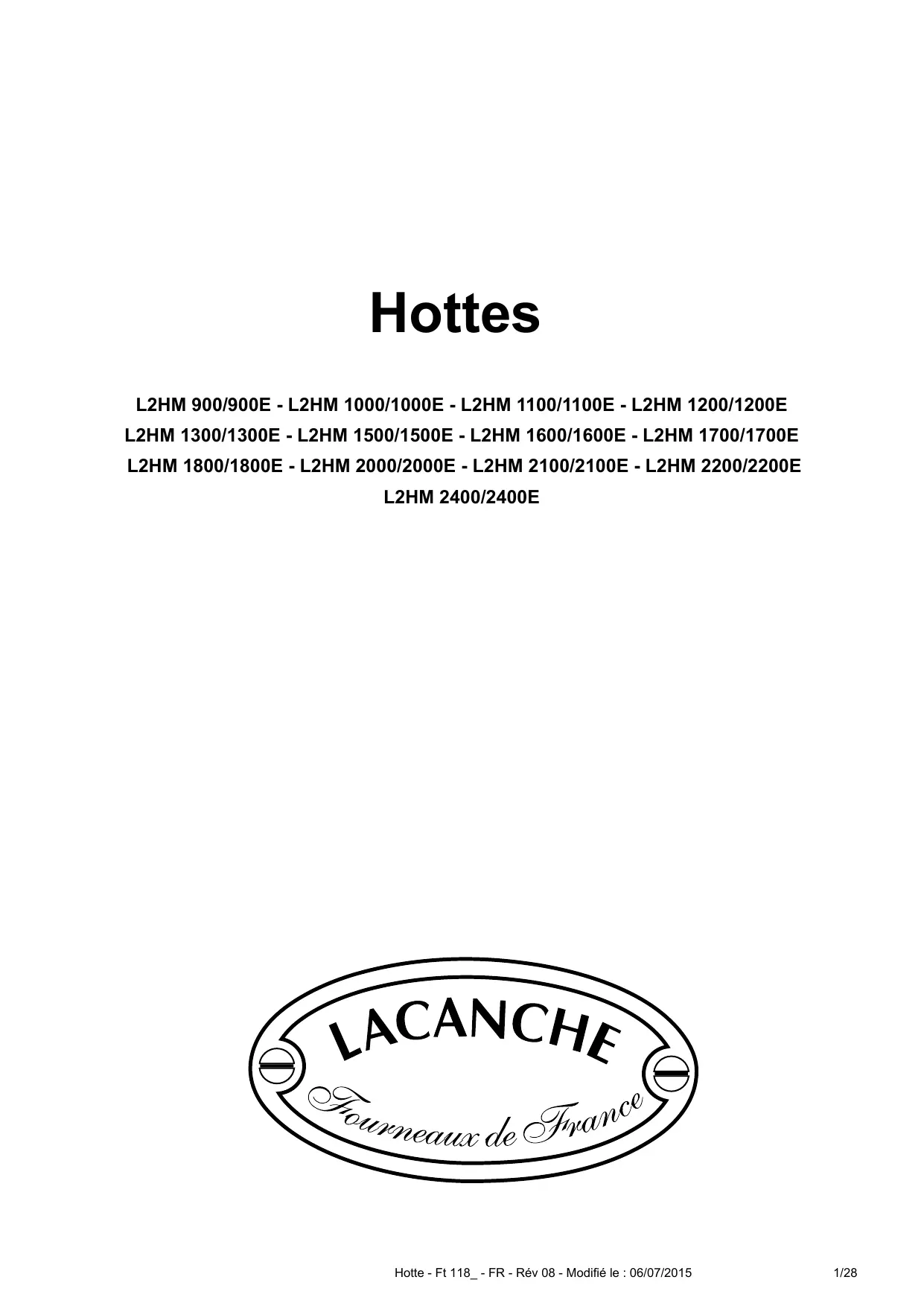 Hottes

L2HM 900/900E - L2HM 1000/1000E - L2HM 1100/1100E - L2HM 1200/1200E
L2HM 1300/1300E - L2HM 1500/1500E - L2HM 1600/1600E - L2HM 1700/1700E
L2HM 1800/1800E - L2HM 2000/2000E - L2HM 2100/2100E - L2HM 2200/2200E
L2HM 2400/2400E

LACANCHE
Fourneaux de France

Hotte - Ft 118_ - FR - Rév 08 - Modifié le : 06/07/2015 1/28